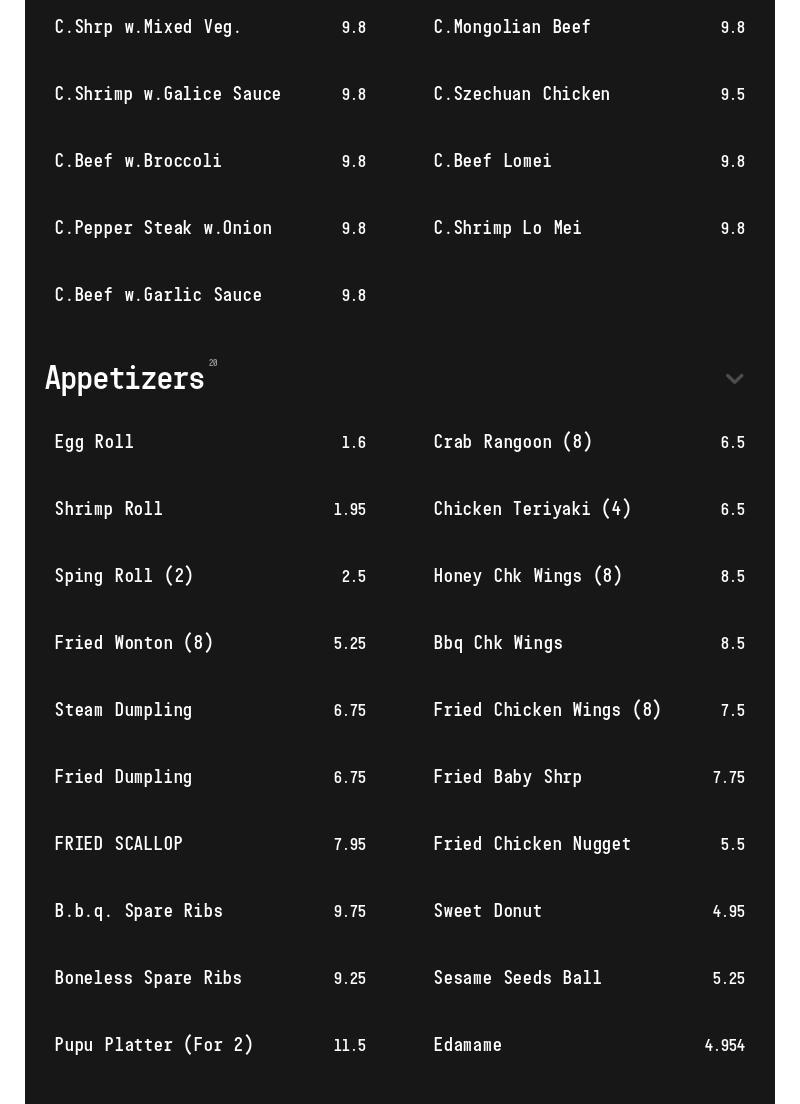 C.Shrp w.Mixed Veg. 9.8

C.Shrimp w.Galice Sauce 9.8

C.Beef w.Broccoli 9.8

C.Pepper Steak w.Onion 9.8

C.Beef w.Garlic Sauce 9.8

C.Mongolian Beef 9.8

C.Szechuan Chicken 9.5

C.Beef Lomei 9.8

C.Shrimp Lo Mei 9.8

Appetizers 20

Egg Roll 1.6

Shrimp Roll 1.95

Sping Roll (2) 2.5

Fried Wonton (8) 5.25

Steam Dumpling 6.75

Fried Dumpling 6.75

FRIED SCALLOP 7.95

B.b.q. Spare Ribs 9.75

Boneless Spare Ribs 9.25

Pupu Platter (For 2) 11.5

Crab Rangoon (8) 6.5

Chicken Teriyaki (4) 6.5

Honey Chk Wings (8) 8.5

Bbq Chk Wings 8.5

Fried Chicken Wings (8) 7.5

Fried Baby Shrp 7.75

Fried Chicken Nugget 5.5

Sweet Donut 4.95

Sesame Seeds Ball 5.25

Edamame 4.954